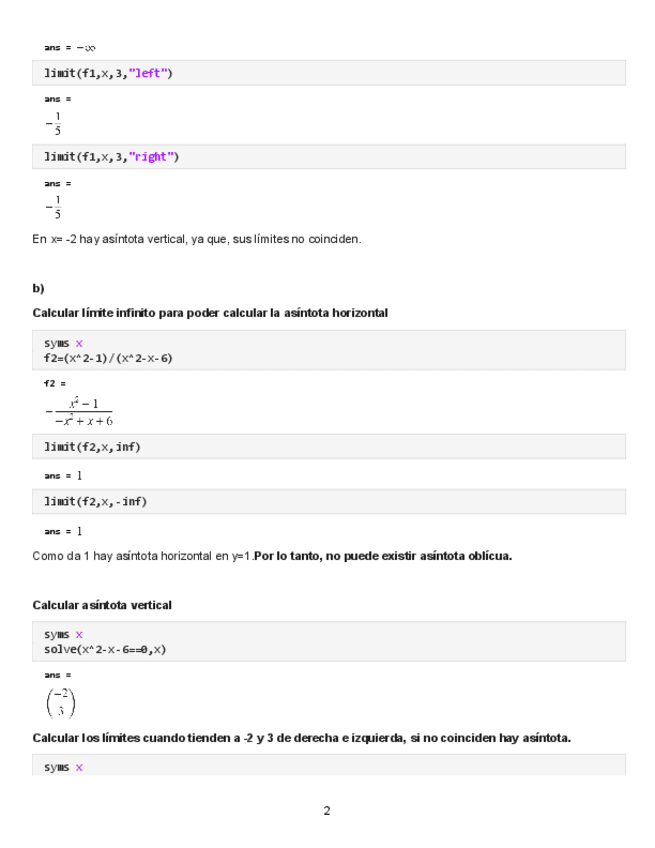 ans = $-\infty$

limit(f1,x,3,"left")

ans =

$-\frac{1}{5}$

limit(f1,x,3,"right")

ans =

$-\frac{1}{5}$

En x= -2 hay asíntota vertical, ya que, sus límites no coinciden.

b)

Calcular límite infinito para poder calcular la asíntota horizontal

syms x
f2=(x^2-1)/(x^2-x-6)

f2 =

$-\frac{x^2-1}{-x^2+x+6}$

limit(f2,x,inf)

ans = $1$

limit(f2,x,-inf)

ans = $1$

Como da 1 hay asíntota horizontal en y=1.Por lo tanto, no puede existir asíntota oblícua.

Calcular asíntota vertical

syms x
solve(x^2-x-6==0,x)

ans =

$\begin{pmatrix} -2 \\ 3 \end{pmatrix}$

Calcular los límites cuando tienden a -2 y 3 de derecha e izquierda, si no coinciden hay asíntota.

syms x

2